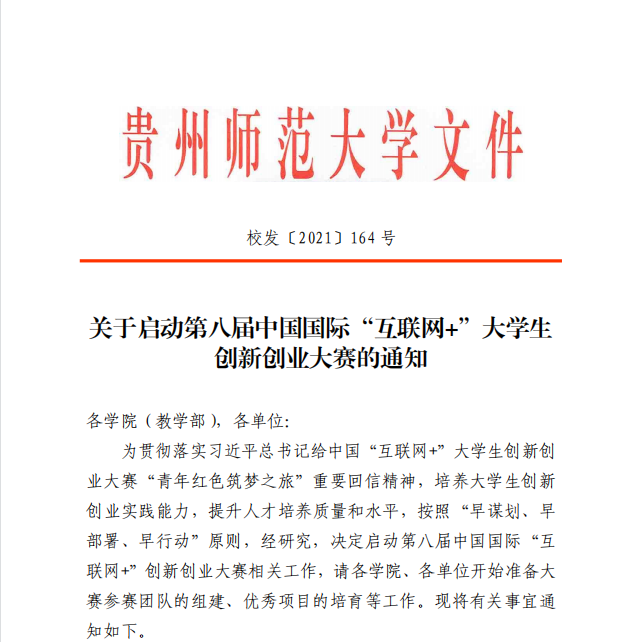 贵州师范大学文件

校发〔2021〕164 号

关于启动第八届中国国际“互联网+”大学生创新创业大赛的通知

各学院（教学部），各单位：

为贯彻落实习近平总书记给中国“互联网+”大学生创新创业大赛“青年红色筑梦之旅”重要回信精神，培养大学生创新创业实践能力，提升人才培养质量和水平，按照“早谋划、早部署、早行动”原则，经研究，决定启动第八届中国国际“互联网+”创新创业大赛相关工作，请各学院、各单位开始准备大赛参赛团队的组建、优秀项目的培育等工作。现将有关事宜通知如下。